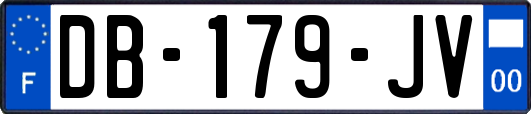 F
DB-179-JV
00